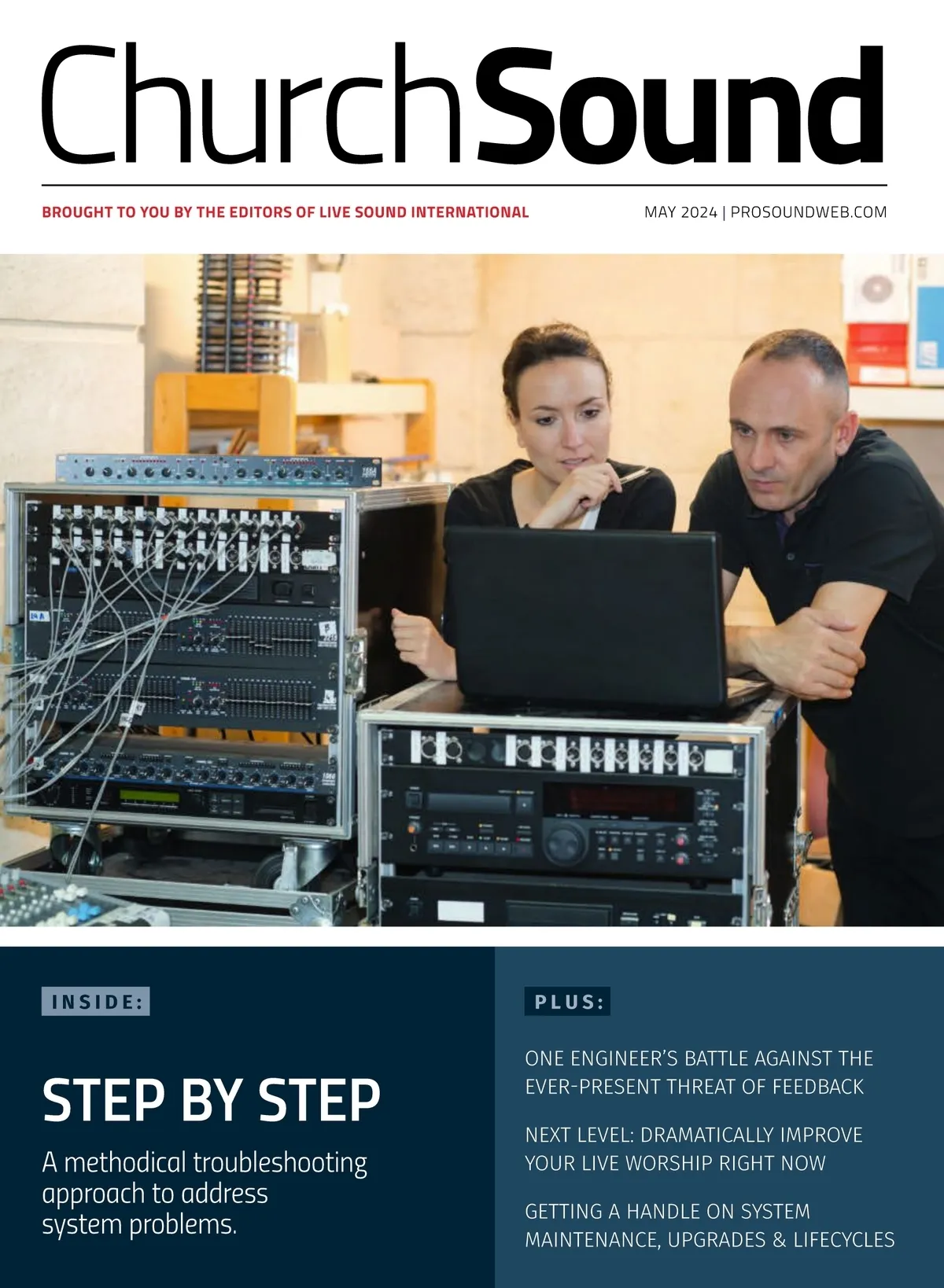 ChurchSound

BROUGHT TO YOU BY THE EDITORS OF LIVE SOUND INTERNATIONAL

MAY 2024 | PROSOUNDWEB.COM

INSIDE:

STEP BY STEP

A methodical troubleshooting approach to address system problems.

PLUS:

ONE ENGINEER'S BATTLE AGAINST THE EVER-PRESENT THREAT OF FEEDBACK

NEXT LEVEL: DRAMATICALLY IMPROVE YOUR LIVE WORSHIP RIGHT NOW

GETTING A HANDLE ON SYSTEM MAINTENANCE, UPGRADES & LIFECYCLES